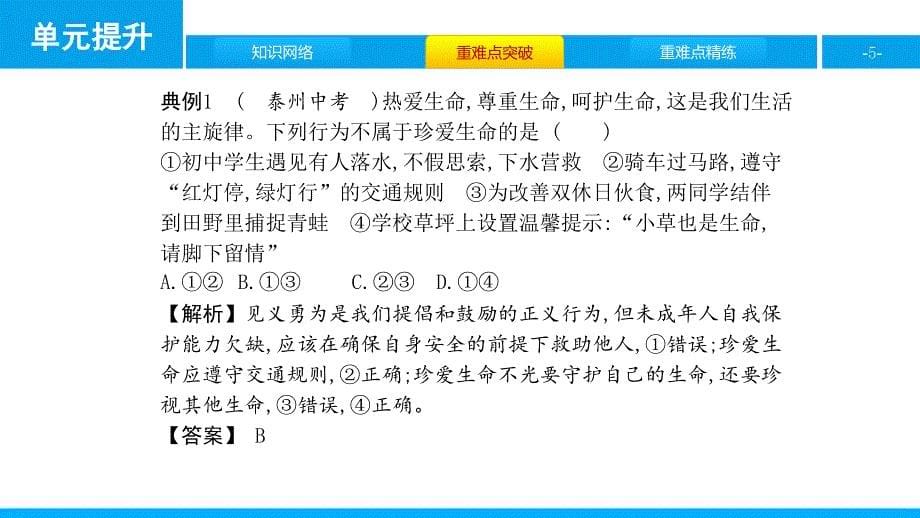 单元提升

知识网络

重难点突破

重难点精练

-5-

典例1 （ 泰州中考 ）热爱生命，尊重生命，呵护生命，这是我们生活的主旋律。下列行为不属于珍爱生命的是（ ）
①初中学生遇见有人落水，不假思索，下水营救 ②骑车过马路，遵守“红灯停，绿灯行”的交通规则 ③为改善双休日伙食，两同学结伴到田野里捕捉青蛙 ④学校草坪上设置温馨提示：“小草也是生命，请脚下留情”
A.①② B.①③ C.②③ D.①④
【解析】见义勇为是我们提倡和鼓励的正义行为，但未成年人自我保护能力欠缺，应该在确保自身安全的前提下救助他人，①错误；珍爱生命应遵守交通规则，②正确；珍爱生命不光要守护自己的生命，还要珍视其他生命，③错误，④正确。
【答案】 B